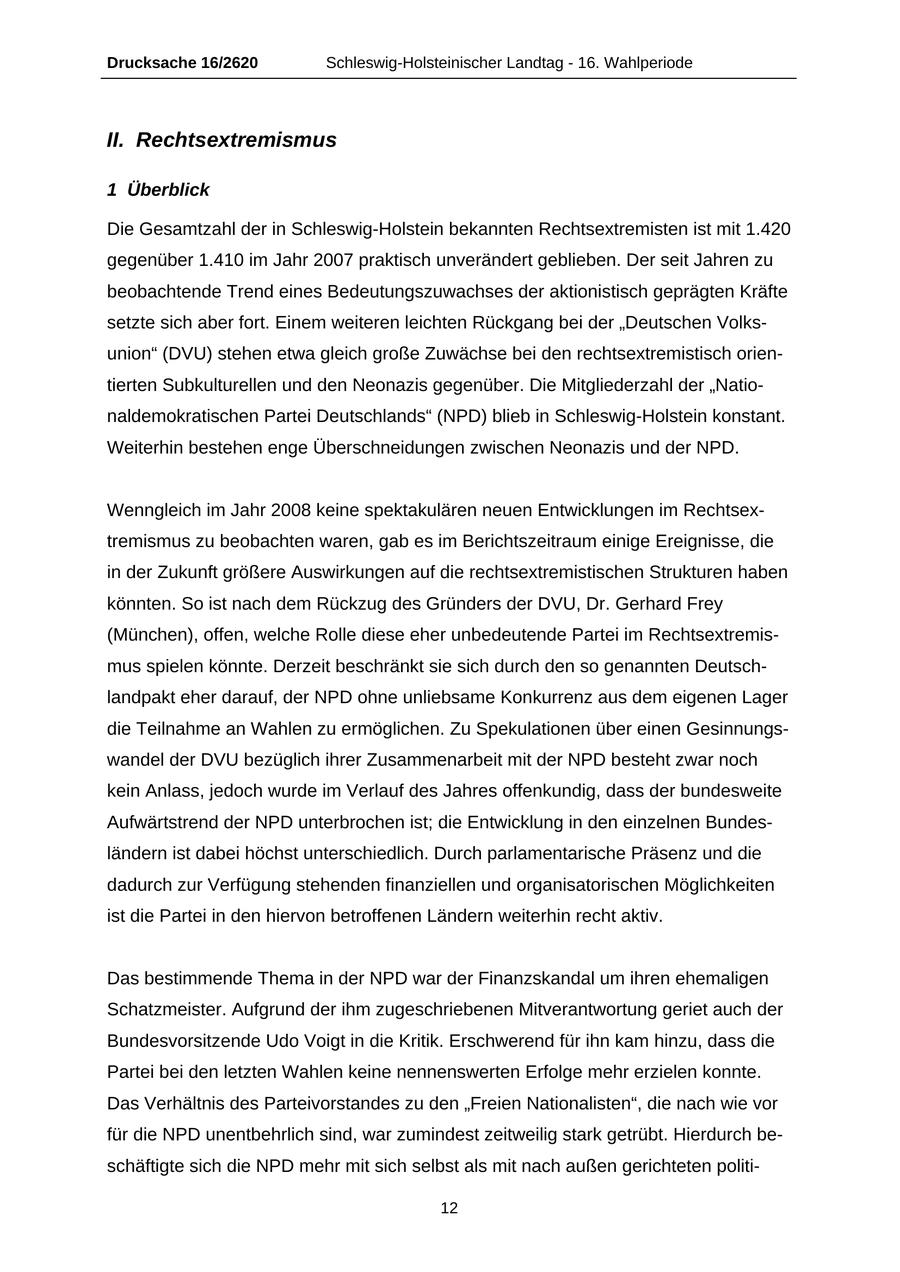 Drucksache 16/2620 Schleswig-Holsteinischer Landtag - 16. Wahlperiode

II. Rechtsextremismus

1 Überblick

Die Gesamtzahl der in Schleswig-Holstein bekannten Rechtsextremisten ist mit 1.420 gegenüber 1.410 im Jahr 2007 praktisch unverändert geblieben. Der seit Jahren zu beobachtende Trend eines Bedeutungszuwachses der aktionistisch geprägten Kräfte setzte sich aber fort. Einem weiteren leichten Rückgang bei der „Deutschen Volksunion“ (DVU) stehen etwa gleich große Zuwächse bei den rechtsextremistisch orientierten Subkulturellen und den Neonazis gegenüber. Die Mitgliederzahl der „Nationaldemokratischen Partei Deutschlands“ (NPD) blieb in Schleswig-Holstein konstant. Weiterhin bestehen enge Überschneidungen zwischen Neonazis und der NPD.

Wenngleich im Jahr 2008 keine spektakulären neuen Entwicklungen im Rechtsextremismus zu beobachten waren, gab es im Berichtszeitraum einige Ereignisse, die in der Zukunft größere Auswirkungen auf die rechtsextremistischen Strukturen haben könnten. So ist nach dem Rückzug des Gründers der DVU, Dr. Gerhard Frey (München), offen, welche Rolle diese eher unbedeutende Partei im Rechtsextremismus spielen könnte. Derzeit beschränkt sie sich durch den so genannten Deutschlandpakt eher darauf, der NPD ohne unliebsame Konkurrenz aus dem eigenen Lager die Teilnahme an Wahlen zu ermöglichen. Zu Spekulationen über einen Gesinnungswandel der DVU bezüglich ihrer Zusammenarbeit mit der NPD besteht zwar noch kein Anlass, jedoch wurde im Verlauf des Jahres offenkundig, dass der bundesweite Aufwärtstrend der NPD unterbrochen ist; die Entwicklung in den einzelnen Bundesländern ist dabei höchst unterschiedlich. Durch parlamentarische Präsenz und die dadurch zur Verfügung stehenden finanziellen und organisatorischen Möglichkeiten ist die Partei in den hiervon betroffenen Ländern weiterhin recht aktiv.

Das bestimmende Thema in der NPD war der Finanzskandal um ihren ehemaligen Schatzmeister. Aufgrund der ihm zugeschriebenen Mitverantwortung geriet auch der Bundesvorsitzende Udo Voigt in die Kritik. Erschwerend für ihn kam hinzu, dass die Partei bei den letzten Wahlen keine nennenswerten Erfolge mehr erzielen konnte. Das Verhältnis des Parteivorstandes zu den „Freien Nationalisten“, die nach wie vor für die NPD unentbehrlich sind, war zumindest zeitweilig stark getrübt. Hierdurch beschäftigte sich die NPD mehr mit sich selbst als mit nach außen gerichteten politi-

12